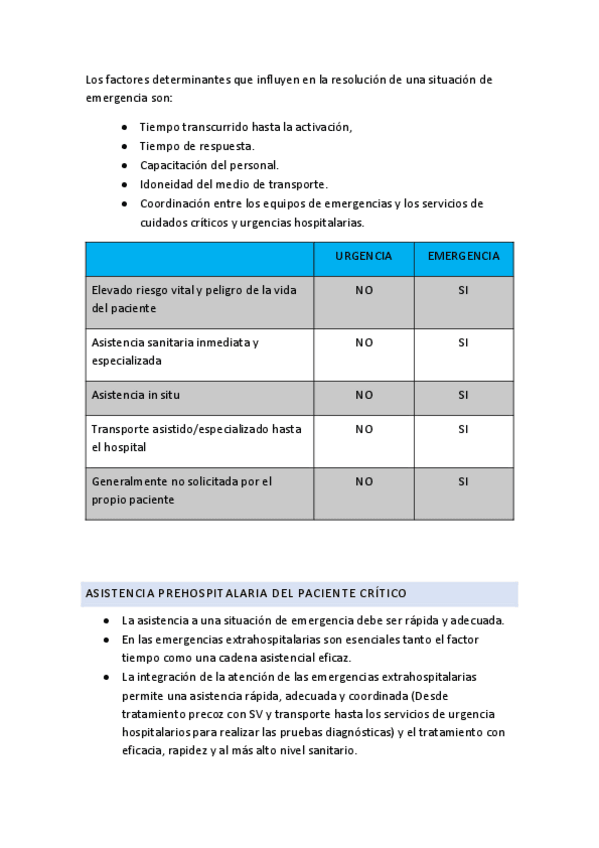 Los factores determinantes que influyen en la resolución de una situación de emergencia son:

- Tiempo transcurrido hasta la activación,
- Tiempo de respuesta.
- Capacitación del personal.
- Idoneidad del medio de transporte.
- Coordinación entre los equipos de emergencias y los servicios de cuidados críticos y urgencias hospitalarias.

| | URGENCIA | EMERGENCIA |
|---|---|---|
| Elevado riesgo vital y peligro de la vida del paciente | NO | SI |
| Asistencia sanitaria inmediata y especializada | NO | SI |
| Asistencia in situ | NO | SI |
| Transporte asistido/especializado hasta el hospital | NO | SI |
| Generalmente no solicitada por el propio paciente | NO | SI |

ASISTENCIA PREHOSPITALARIA DEL PACIENTE CRÍTICO

- La asistencia a una situación de emergencia debe ser rápida y adecuada.
- En las emergencias extrahospitalarias son esenciales tanto el factor tiempo como una cadena asistencial eficaz.
- La integración de la atención de las emergencias extrahospitalarias permite una asistencia rápida, adecuada y coordinada (Desde tratamiento precoz con SV y transporte hasta los servicios de urgencia hospitalarios para realizar las pruebas diagnósticas) y el tratamiento con eficacia, rapidez y al más alto nivel sanitario.